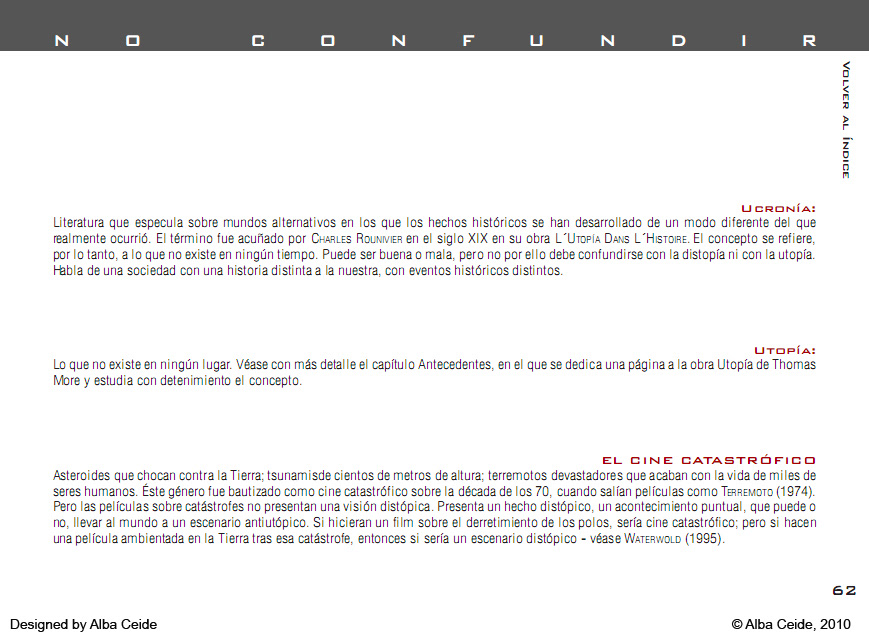 NO CONFUNDIR

VOLVER AL ÍNDICE

UCRONÍA:

Literatura que especula sobre mundos alternativos en los que los hechos históricos se han desarrollado de un modo diferente del que realmente ocurrió. El término fue acuñado por CHARLES ROUNIVIER en el siglo XIX en su obra L´UTOPÍA DANS L´HISTOIRE. El concepto se refiere, por lo tanto, a lo que no existe en ningún tiempo. Puede ser buena o mala, pero no por ello debe confundirse con la distopía ni con la utopía. Habla de una sociedad con una historia distinta a la nuestra, con eventos históricos distintos.

UTOPÍA:

Lo que no existe en ningún lugar. Véase con más detalle el capítulo Antecedentes, en el que se dedica una página a la obra Utopía de Thomas More y estudia con detenimiento el concepto.

EL CINE CATASTRÓFICO

Asteroides que chocan contra la Tierra; tsunamisde cientos de metros de altura; terremotos devastadores que acaban con la vida de miles de seres humanos. Éste género fue bautizado como cine catastrófico sobre la década de los 70, cuando salían películas como TERREMOTO (1974). Pero las películas sobre catástrofes no presentan una visión distópica. Presenta un hecho distópico, un acontecimiento puntual, que puede o no, llevar al mundo a un escenario antiutópico. Si hicieran un film sobre el derretimiento de los polos, sería cine catastrófico; pero si hacen una película ambientada en la Tierra tras esa catástrofe, entonces si sería un escenario distópico - véase WATERWOLD (1995).

62

Designed by Alba Ceide

© Alba Ceide, 2010